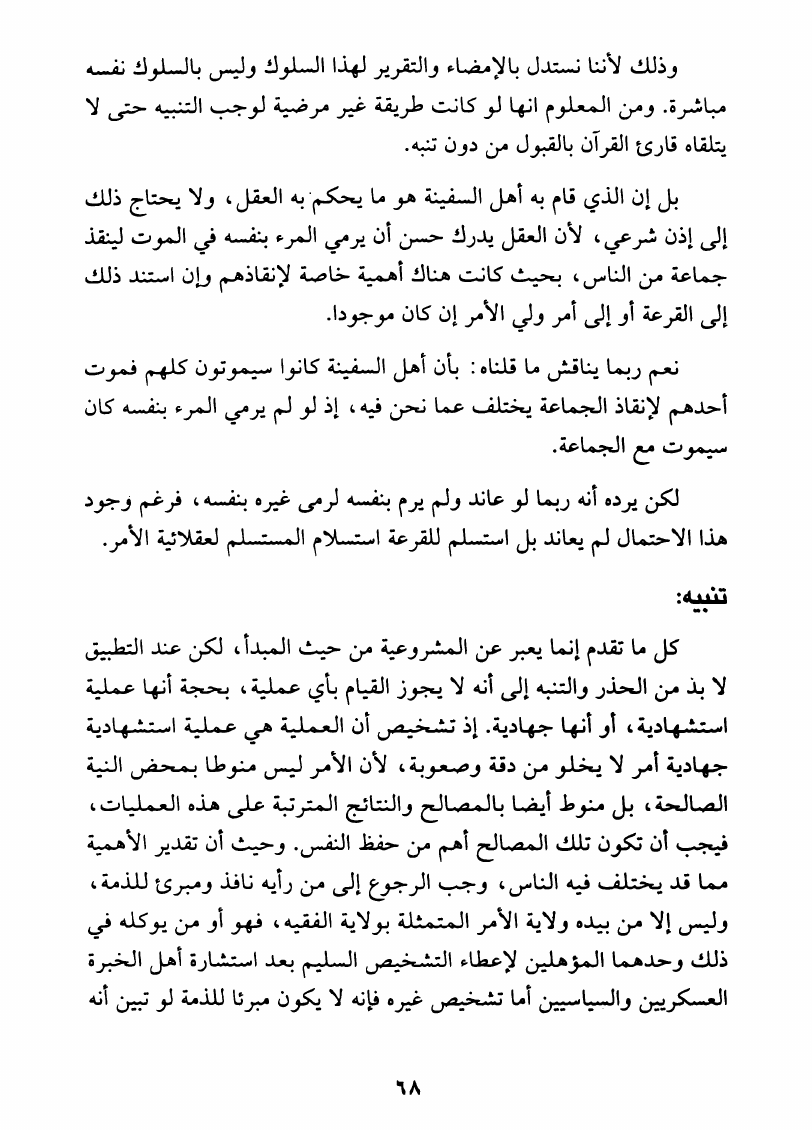 وذلك لأننا نستدل بالإمضاء والتقرير لهذا السلوك وليس بالسلوك نفسه مباشرة. ومن المعلوم انها لو كانت طريقة غير مرضية لوجب التنبيه حتى لا يتلقاه قارئ القرآن بالقبول من دون تنبه.

بل إن الذي قام به أهل السفينة هو ما يحكم به العقل، ولا يحتاج ذلك إلى إذن شرعي، لأن العقل يدرك حسن أن يرمي المرء بنفسه في الموت لينقذ جماعة من الناس، بحيث كانت هناك أهمية خاصة لإنقاذهم وإن استند ذلك إلى القرعة أو إلى أمر ولي الأمر إن كان موجودا.

نعم ربما يناقش ما قلناه: بأن أهل السفينة كانوا سيموتون كلهم فموت أحدهم لإنقاذ الجماعة يختلف عما نحن فيه، إذ لو لم يرمي المرء بنفسه كان سيموت مع الجماعة.

لكن يرده أنه ربما لو عاند ولم يرم بنفسه لرمى غيره بنفسه، فرغم وجود هذا الاحتمال لم يعاند بل استسلم للقرعة استسلام المستسلم لعقلائية الأمر.

تنبيه:

كل ما تقدم إنما يعبر عن المشروعية من حيث المبدأ، لكن عند التطبيق لا بذ من الحذر والتنبه إلى أنه لا يجوز القيام بأي عملية، بحجة أنها عملية استشهادية، أو أنها جهادية. إذ تشخيص أن العملية هي عملية استشهادية جهادية أمر لا يخلو من دقة وصعوبة، لأن الأمر ليس منوطا بمحض النية الصالحة، بل منوط أيضا بالمصالح والنتائج المترتبة على هذه العمليات، فيجب أن تكون تلك المصالح أهم من حفظ النفس. وحيث أن تقدير الأهمية مما قد يختلف فيه الناس، وجب الرجوع إلى من رأيه نافذ ومبرئ للذمة، وليس إلا من بيده ولاية الأمر المتمثلة بولاية الفقيه، فهو أو من يوكله في ذلك وحدهما المؤهلين لإعطاء التشخيص السليم بعد استشارة أهل الخبرة العسكريين والسياسيين أما تشخيص غيره فإنه لا يكون مبرئا للذمة لو تبين أنه

٦٨